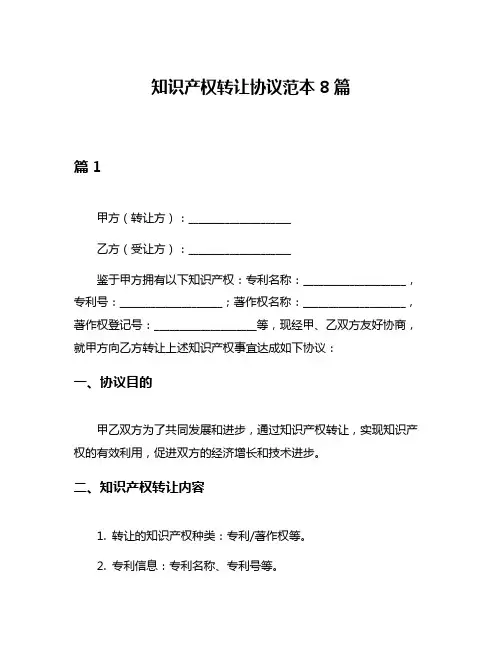 知识产权转让协议范本 8 篇

篇 1

甲方（转让方）：__________________

乙方（受让方）：__________________

鉴于甲方拥有以下知识产权：专利名称：__________________，专利号：__________________；著作权名称：__________________，著作权登记号：__________________等，现经甲、乙双方友好协商，就甲方向乙方转让上述知识产权事宜达成如下协议：

一、协议目的

甲乙双方为了共同发展和进步，通过知识产权转让，实现知识产权的有效利用，促进双方的经济增长和技术进步。

二、知识产权转让内容

1. 转让的知识产权种类：专利/著作权等。

2. 专利信息：专利名称、专利号等。